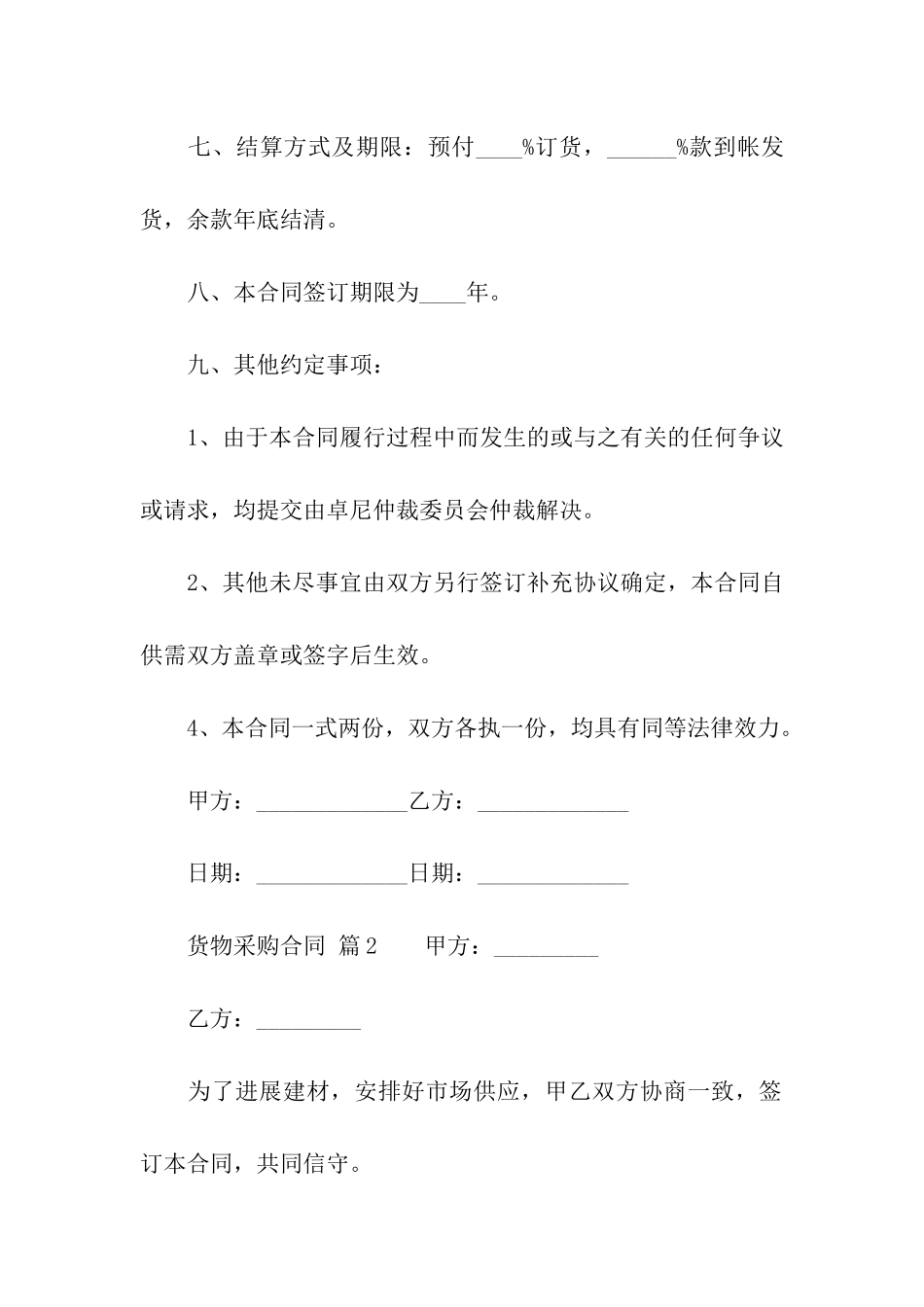 七、结算方式及期限：预付____%订货，______%款到帐发货，余款年底结清。

八、本合同签订期限为____年。

九、其他约定事项：

1、由于本合同履行过程中而发生的或与之有关的任何争议或请求，均提交由卓尼仲裁委员会仲裁解决。

2、其他未尽事宜由双方另行签订补充协议确定，本合同自供需双方盖章或签字后生效。

4、本合同一式两份，双方各执一份，均具有同等法律效力。

甲方：_____________乙方：_____________

日期：_____________日期：_____________

货物采购合同 篇2　　甲方：_________

乙方：_________

为了进展建材，安排好市场供应，甲乙双方协商一致，签订本合同，共同信守。